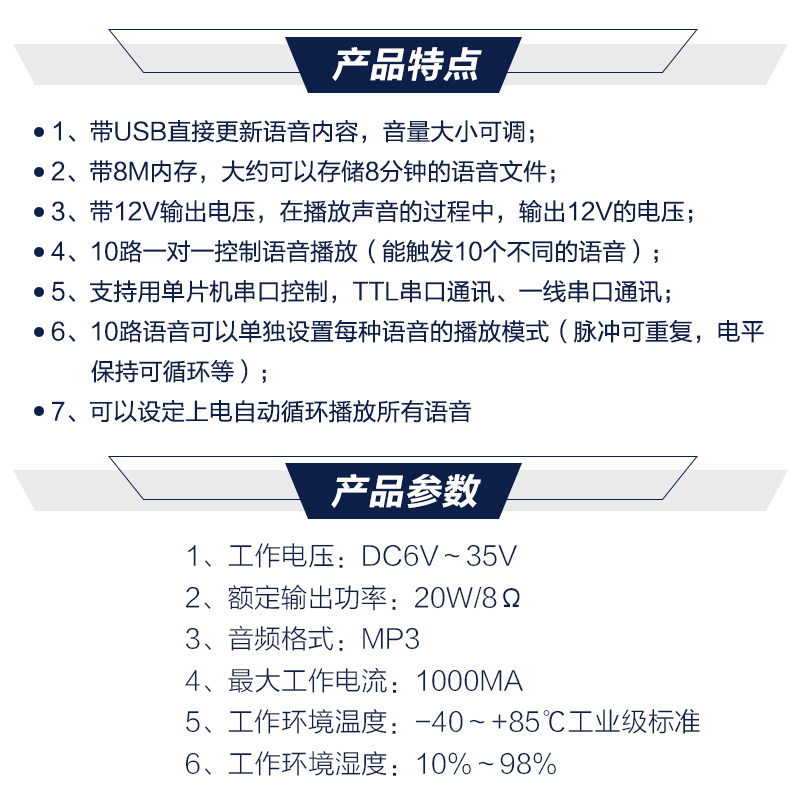 产品特点

• 1、带USB直接更新语音内容，音量大小可调；
• 2、带8M内存，大约可以存储8分钟的语音文件；
• 3、带12V输出电压，在播放声音的过程中，输出12V的电压；
• 4、10路一对一控制语音播放（能触发10个不同的语音）；
• 5、支持用单片机串口控制，TTL串口通讯、一线串口通讯；
• 6、10路语音可以单独设置每种语音的播放模式（脉冲可重复，电平保持可循环等）；
• 7、可以设定上电自动循环播放所有语音

产品参数

1、工作电压：DC6V～35V
2、额定输出功率：20W/8Ω
3、音频格式：MP3
4、最大工作电流：1000MA
5、工作环境温度：-40～+85℃工业级标准
6、工作环境湿度：10%～98%